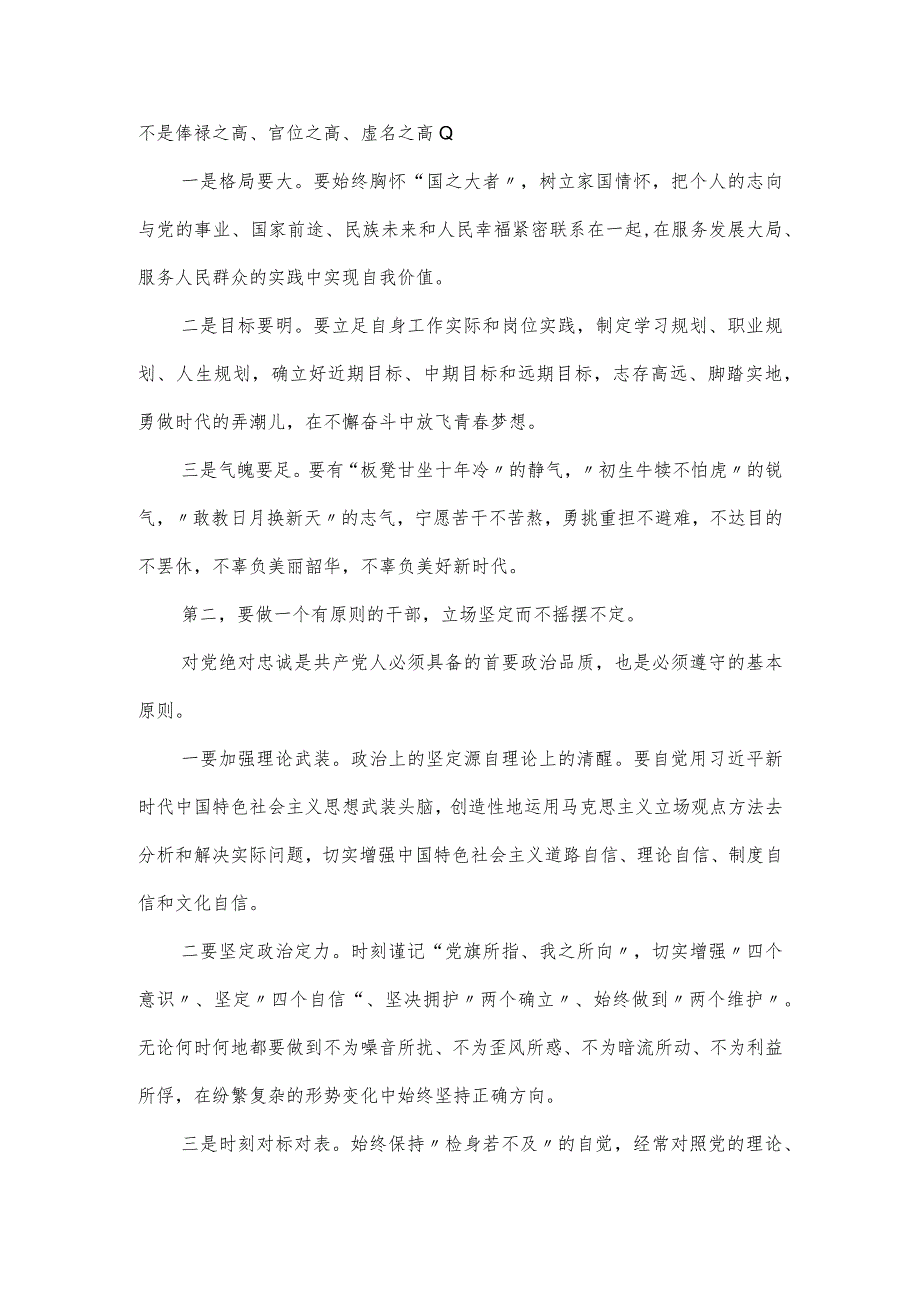 不是俸禄之高、官位之高、虚名之高Q

一是格局要大。要始终胸怀“国之大者〃，树立家国情怀，把个人的志向与党的事业、国家前途、民族未来和人民幸福紧密联系在一起，在服务发展大局、服务人民群众的实践中实现自我价值。

二是目标要明。要立足自身工作实际和岗位实践，制定学习规划、职业规划、人生规划，确立好近期目标、中期目标和远期目标，志存高远、脚踏实地，勇做时代的弄潮儿，在不懈奋斗中放飞青春梦想。

三是气魄要足。要有“板凳甘坐十年冷〃的静气，〃初生牛犊不怕虎〃的锐气，〃敢教日月换新天〃的志气，宁愿苦干不苦熬，勇挑重担不避难，不达目的不罢休，不辜负美丽韶华，不辜负美好新时代。

第二，要做一个有原则的干部，立场坚定而不摇摆不定。

对党绝对忠诚是共产党人必须具备的首要政治品质，也是必须遵守的基本原则。

一要加强理论武装。政治上的坚定源自理论上的清醒。要自觉用习近平新时代中国特色社会主义思想武装头脑，创造性地运用马克思主义立场观点方法去分析和解决实际问题，切实增强中国特色社会主义道路自信、理论自信、制度自信和文化自信。

二要坚定政治定力。时刻谨记“党旗所指、我之所向〃，切实增强〃四个意识〃、坚定〃四个自信“、坚决拥护〃两个确立〃、始终做到〃两个维护〃。无论何时何地都要做到不为噪音所扰、不为歪风所惑、不为暗流所动、不为利益所俘，在纷繁复杂的形势变化中始终坚持正确方向。

三是时刻对标对表。始终保持〃检身若不及〃的自觉，经常对照党的理论、